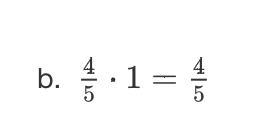 b. $\frac{4}{5} \cdot 1 = \frac{4}{5}$